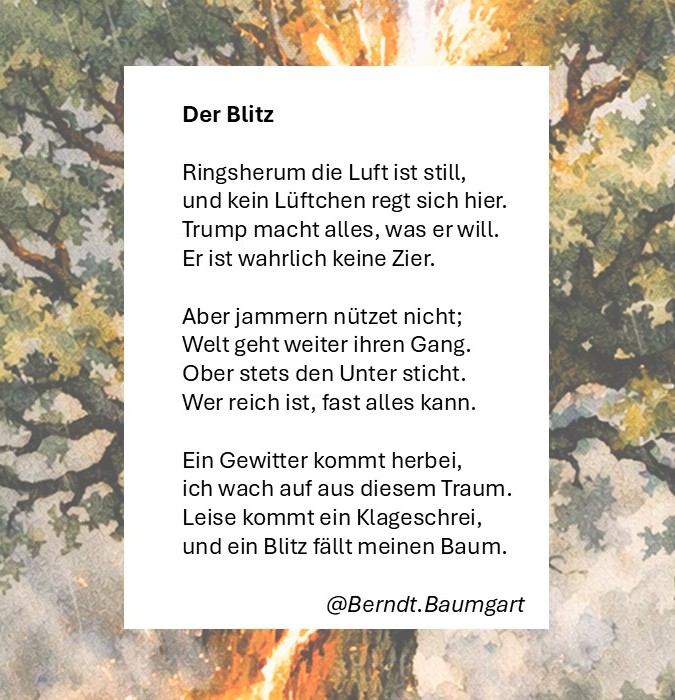 Der Blitz

Ringsherum die Luft ist still,
und kein Lüftchen regt sich hier.
Trump macht alles, was er will.
Er ist wahrlich keine Zier.

Aber jammern nützet nicht;
Welt geht weiter ihren Gang.
Ober stets den Unter sticht.
Wer reich ist, fast alles kann.

Ein Gewitter kommt herbei,
ich wach auf aus diesem Traum.
Leise kommt ein Klageschrei,
und ein Blitz fällt meinen Baum.

@Berndt.Baumgart